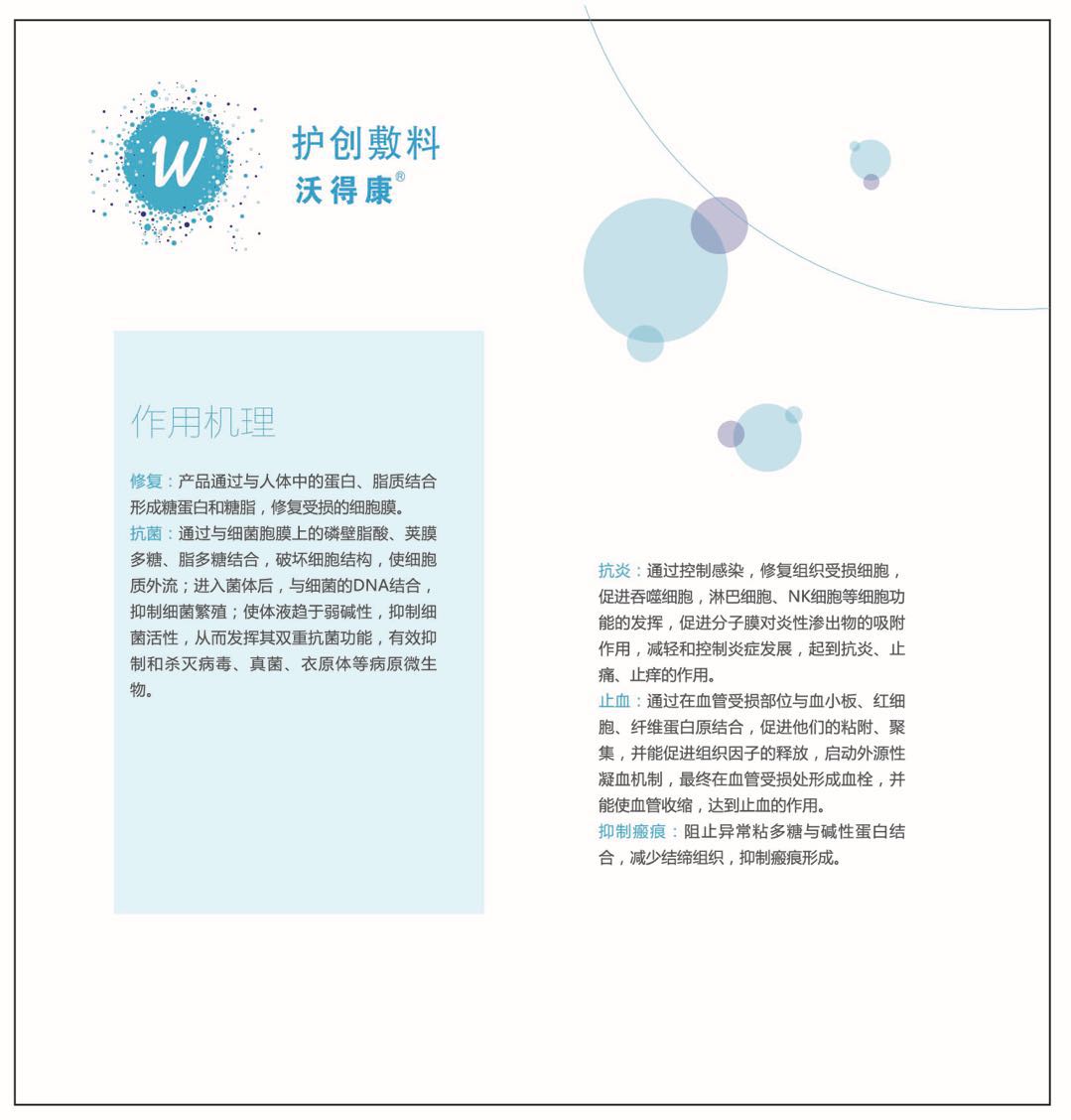 W

护创敷料
沃得康®

作用机理

修复：产品通过与人体中的蛋白、脂质结合形成糖蛋白和糖脂，修复受损的细胞膜。
抗菌：通过与细菌胞膜上的磷壁脂酸、荚膜多糖、脂多糖结合，破坏细胞结构，使细胞质外流；进入菌体后，与细菌的DNA结合，抑制细菌繁殖；使体液趋于弱碱性，抑制细菌活性，从而发挥其双重抗菌功能，有效抑制和杀灭病毒、真菌、衣原体等病原微生物。

抗炎：通过控制感染，修复组织受损细胞，促进吞噬细胞，淋巴细胞、NK细胞等细胞功能的发挥，促进分子膜对炎性渗出物的吸附作用，减轻和控制炎症发展，起到抗炎、止痛、止痒的作用。
止血：通过在血管受损部位与血小板、红细胞、纤维蛋白原结合，促进他们的粘附、聚集，并能促进组织因子的释放，启动外源性凝血机制，最终在血管受损处形成血栓，并能使血管收缩，达到止血的作用。
抑制瘢痕：阻止异常粘多糖与碱性蛋白结合，减少结缔组织，抑制瘢痕形成。